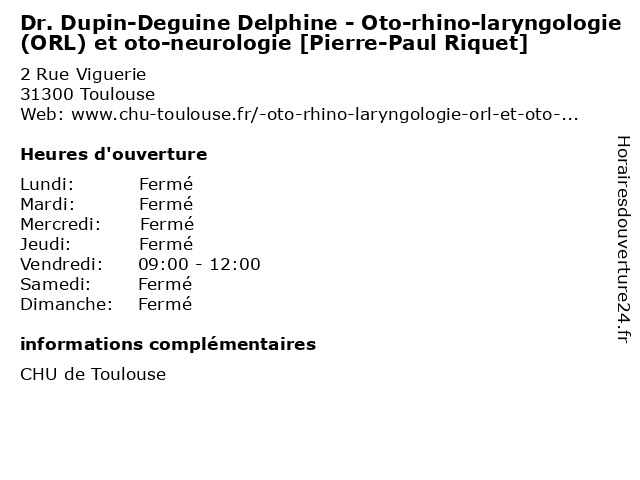 Dr. Dupin-Deguine Delphine - Oto-rhino-laryngologie (ORL) et oto-neurologie [Pierre-Paul Riquet]

2 Rue Viguerie
31300 Toulouse
Web: www.chu-toulouse.fr/-oto-rhino-laryngologie-orl-et-oto-...

Heures d'ouverture

| | |
|---|---|
| Lundi: | Fermé |
| Mardi: | Fermé |
| Mercredi: | Fermé |
| Jeudi: | Fermé |
| Vendredi: | 09:00 - 12:00 |
| Samedi: | Fermé |
| Dimanche: | Fermé |

informations complémentaires

CHU de Toulouse

Horairesdouverture24.fr